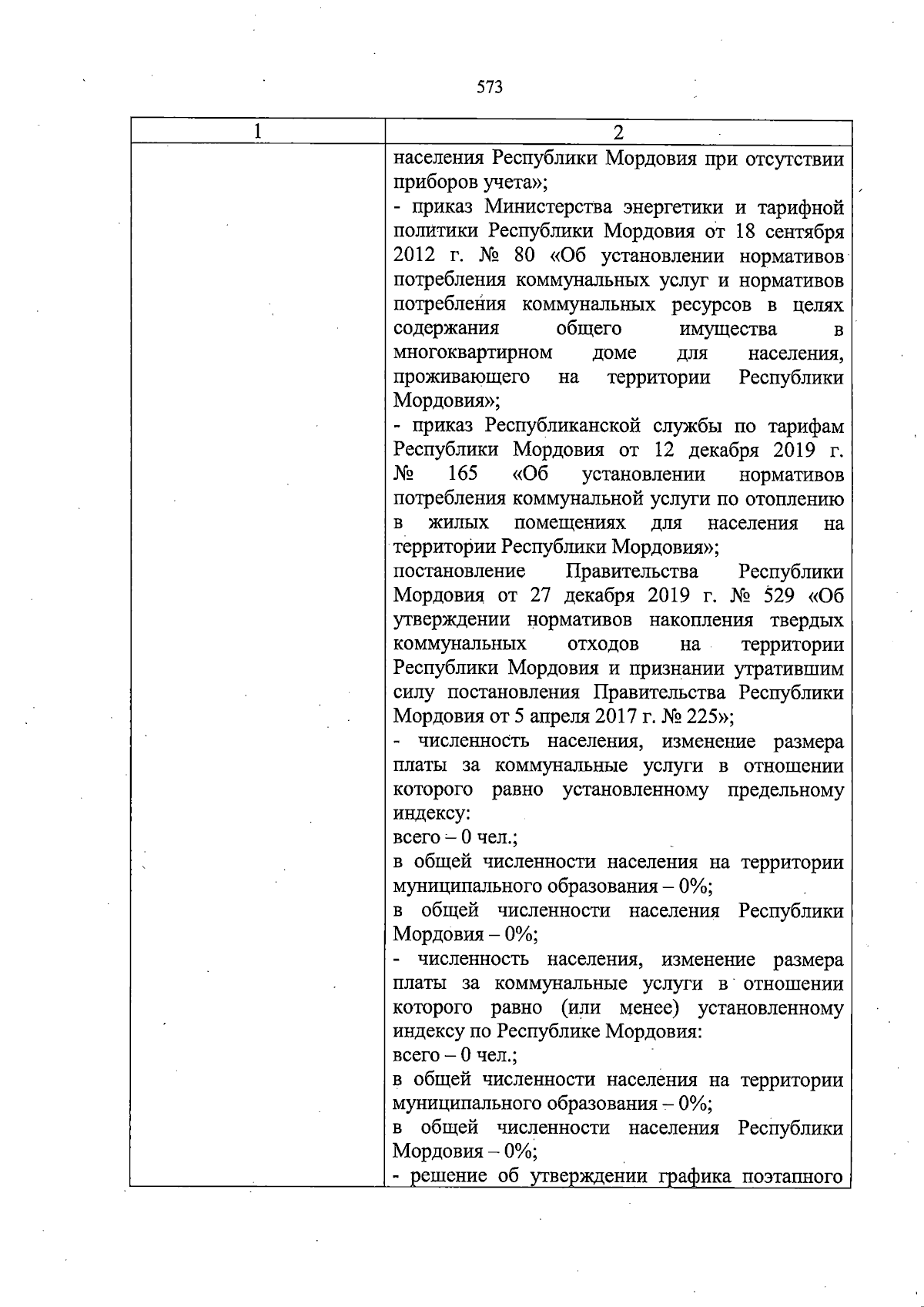 573

| 1 | 2 |
|---|---|
| | населения Республики Мордовия при отсутствии приборов учета»;<br>- приказ Министерства энергетики и тарифной политики Республики Мордовия от 18 сентября 2012 г. № 80 «Об установлении нормативов потребления коммунальных услуг и нормативов потребления коммунальных ресурсов в целях содержания общего имущества в многоквартирном доме для населения, проживающего на территории Республики Мордовия»;<br>- приказ Республиканской службы по тарифам Республики Мордовия от 12 декабря 2019 г. № 165 «Об установлении нормативов потребления коммунальной услуги по отоплению в жилых помещениях для населения на территории Республики Мордовия»;<br>постановление Правительства Республики Мордовия от 27 декабря 2019 г. № 529 «Об утверждении нормативов накопления твердых коммунальных отходов на территории Республики Мордовия и признании утратившим силу постановления Правительства Республики Мордовия от 5 апреля 2017 г. № 225»;<br>- численность населения, изменение размера платы за коммунальные услуги в отношении которого равно установленному предельному индексу:<br>всего – 0 чел.;<br>в общей численности населения на территории муниципального образования – 0%;<br>в общей численности населения Республики Мордовия – 0%;<br>- численность населения, изменение размера платы за коммунальные услуги в отношении которого равно (или менее) установленному индексу по Республике Мордовия:<br>всего – 0 чел.;<br>в общей численности населения на территории муниципального образования – 0%;<br>в общей численности населения Республики Мордовия – 0%;<br>- решение об утверждении графика поэтапного |